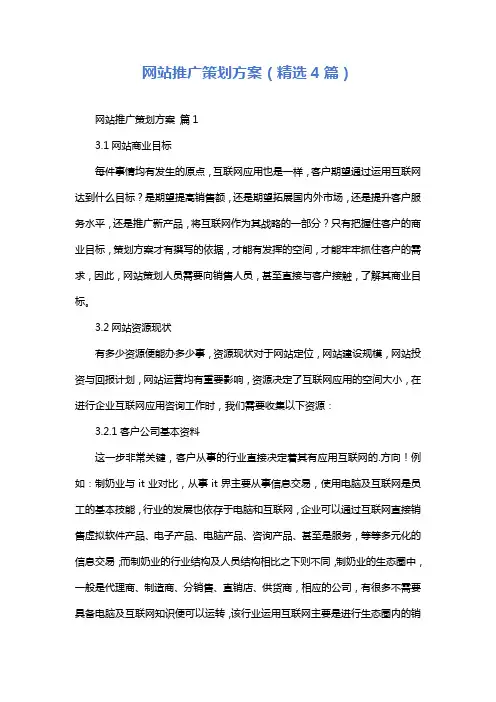 网站推广策划方案（精选4篇）

网站推广策划方案 篇1

3.1 网站商业目标

每件事情均有发生的原点，互联网应用也是一样，客户期望通过运用互联网达到什么目标？是期望提高销售额，还是期望拓展国内外市场，还是提升客户服务水平，还是推广新产品，将互联网作为其战略的一部分？只有把握住客户的商业目标，策划方案才有撰写的依据，才能有发挥的空间，才能牢牢抓住客户的需求，因此，网站策划人员需要向销售人员，甚至直接与客户接触，了解其商业目标。

3.2 网站资源现状

有多少资源便能办多少事，资源现状对于网站定位，网站建设规模，网站投资与回报计划，网站运营均有重要影响，资源决定了互联网应用的空间大小，在进行企业互联网应用咨询工作时，我们需要收集以下资源：

3.2.1 客户公司基本资料

这一步非常关键，客户从事的行业直接决定着其有应用互联网的.方向！例如：制奶业与 it 业对比，从事 it 界主要从事信息交易，使用电脑及互联网是员工的基本技能，行业的发展也依存于电脑和互联网，企业可以通过互联网直接销售虚拟软件产品、电子产品、电脑产品、咨询产品、甚至是服务，等等多元化的信息交易；而制奶业的行业结构及人员结构相比之下则不同，制奶业的生态圈中，一般是代理商、制造商、分销售、直销店、供货商，相应的公司，有很多不需要具备电脑及互联网知识便可以运转，该行业运用互联网主要是进行生态圈内的销